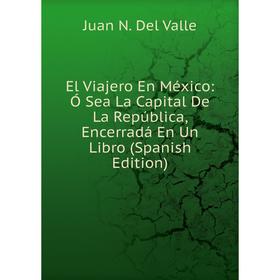 Juan N. Del Valle

El Viajero En México: Ó Sea La Capital De La República, Encerradá En Un Libro (Spanish Edition)